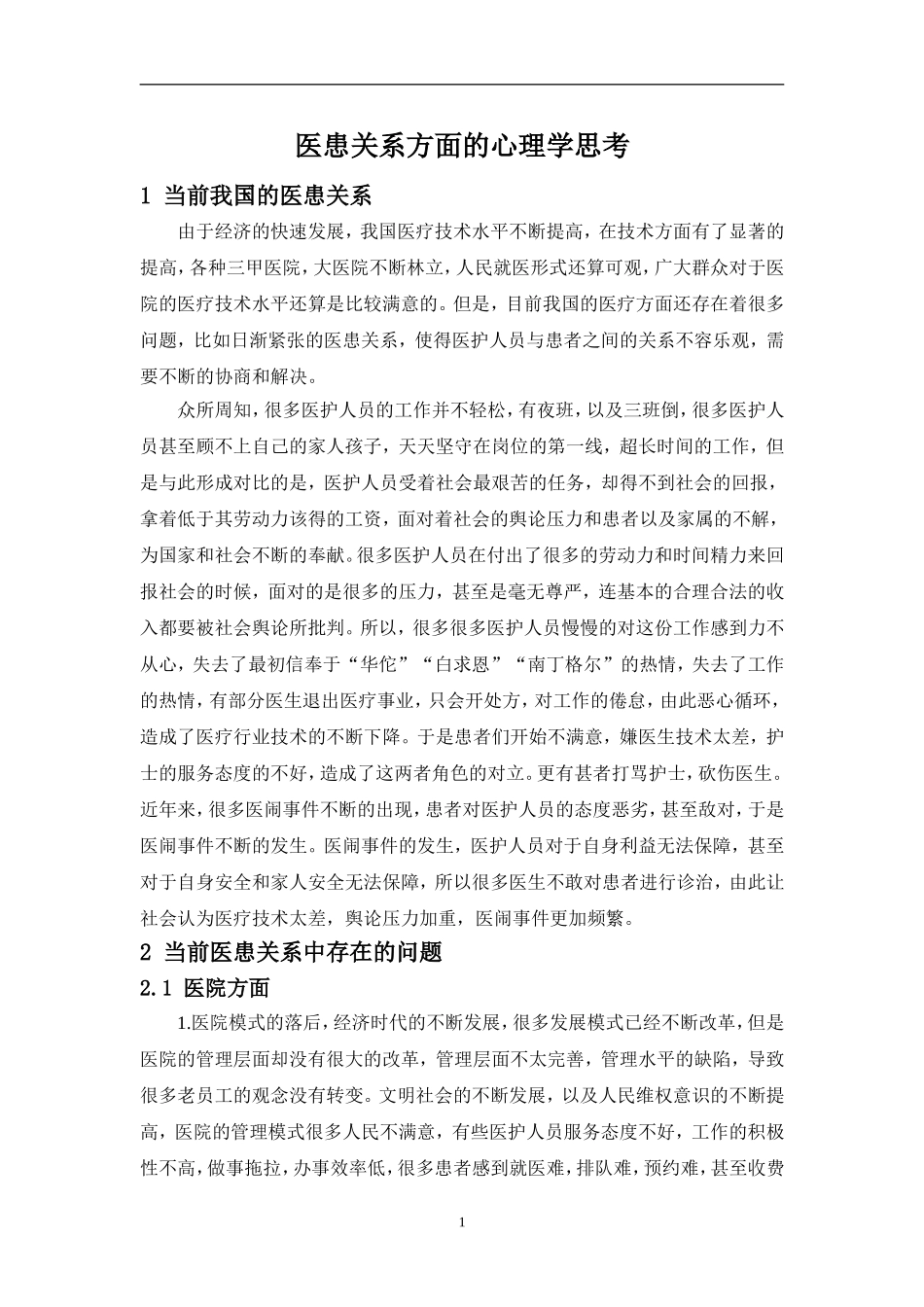 医患关系方面的心理学思考

1 当前我国的医患关系

由于经济的快速发展，我国医疗技术水平不断提高，在技术方面有了显著的提高，各种三甲医院，大医院不断林立，人民就医形式还算可观，广大群众对于医院的医疗技术水平还算是比较满意的。但是，目前我国的医疗方面还存在着很多问题，比如日渐紧张的医患关系，使得医护人员与患者之间的关系不容乐观，需要不断的协商和解决。

众所周知，很多医护人员的工作并不轻松，有夜班，以及三班倒，很多医护人员甚至顾不上自己的家人孩子，天天坚守在岗位的第一线，超长时间的工作，但是与此形成对比的是，医护人员受着社会最艰苦的任务，却得不到社会的回报，拿着低于其劳动力该得的工资，面对着社会的舆论压力和患者以及家属的不解，为国家和社会不断的奉献。很多医护人员在付出了很多的劳动力和时间精力来回报社会的时候，面对的是很多的压力，甚至是毫无尊严，连基本的合理合法的收入都要被社会舆论所批判。所以，很多很多医护人员慢慢的对这份工作感到力不从心，失去了最初信奉于“华佗”“白求恩”“南丁格尔”的热情，失去了工作的热情，有部分医生退出医疗事业，只会开处方，对工作的倦怠，由此恶心循环，造成了医疗行业技术的不断下降。于是患者们开始不满意，嫌医生技术太差，护士的服务态度的不好，造成了这两者角色的对立。更有甚者打骂护士，砍伤医生。近年来，很多医闹事件不断的出现，患者对医护人员的态度恶劣，甚至敌对，于是医闹事件不断的发生。医闹事件的发生，医护人员对于自身利益无法保障，甚至对于自身安全和家人安全无法保障，所以很多医生不敢对患者进行诊治，由此让社会认为医疗技术太差，舆论压力加重，医闹事件更加频繁。

2 当前医患关系中存在的问题

2.1 医院方面

1.医院模式的落后，经济时代的不断发展，很多发展模式已经不断改革，但是医院的管理层面却没有很大的改革，管理层面不太完善，管理水平的缺陷，导致很多老员工的观念没有转变。文明社会的不断发展，以及人民维权意识的不断提高，医院的管理模式很多人民不满意，有些医护人员服务态度不好，工作的积极性不高，做事拖拉，办事效率低，很多患者感到就医难，排队难，预约难，甚至收费

1